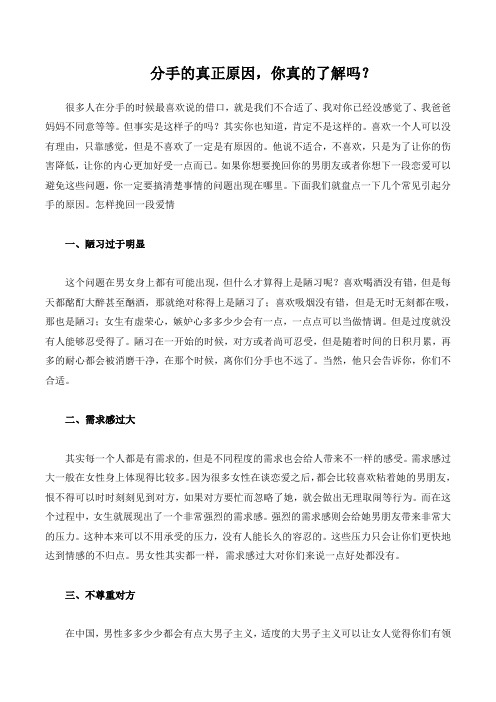 分手的真正原因，你真的了解吗？

很多人在分手的时候最喜欢说的借口，就是我们不合适了、我对你已经没感觉了、我爸爸妈妈不同意等等。但事实是这样子的吗？其实你也知道，肯定不是这样的。喜欢一个人可以没有理由，只靠感觉，但是不喜欢了一定是有原因的。他说不适合，不喜欢，只是为了让你的伤害降低，让你的内心更加好受一点而已。如果你想要挽回你的男朋友或者你想下一段恋爱可以避免这些问题，你一定要搞清楚事情的问题出现在哪里。下面我们就盘点一下几个常见引起分手的原因。怎样挽回一段爱情

一、陋习过于明显

这个问题在男女身上都有可能出现，但什么才算得上是陋习呢？喜欢喝酒没有错，但是每天都酩酊大醉甚至酗酒，那就绝对称得上是陋习了；喜欢吸烟没有错，但是无时无刻都在吸，那也是陋习；女生有虚荣心，嫉妒心多多少少会有一点，一点点可以当做情调。但是过度就没有人能够忍受得了。陋习在一开始的时候，对方或者尚可忍受，但是随着时间的日积月累，再多的耐心都会被消磨干净，在那个时候，离你们分手也不远了。当然，他只会告诉你，你们不合适。

二、需求感过大

其实每一个人都是有需求的，但是不同程度的需求也会给人带来不一样的感受。需求感过大一般在女性身上体现得比较多。因为很多女性在谈恋爱之后，都会比较喜欢粘着她的男朋友，恨不得可以时时刻刻见到对方，如果对方要忙而忽略了她，就会做出无理取闹等行为。而在这个过程中，女生就展现出了一个非常强烈的需求感。强烈的需求感则会给她男朋友带来非常大的压力。这种本来可以不用承受的压力，没有人能长久的容忍的。这些压力只会让你们更快地达到情感的不归点。男女性其实都一样，需求感过大对你们来说一点好处都没有。

三、不尊重对方

在中国，男性多多少少都会有点大男子主义，适度的大男子主义可以让女人觉得你们有领